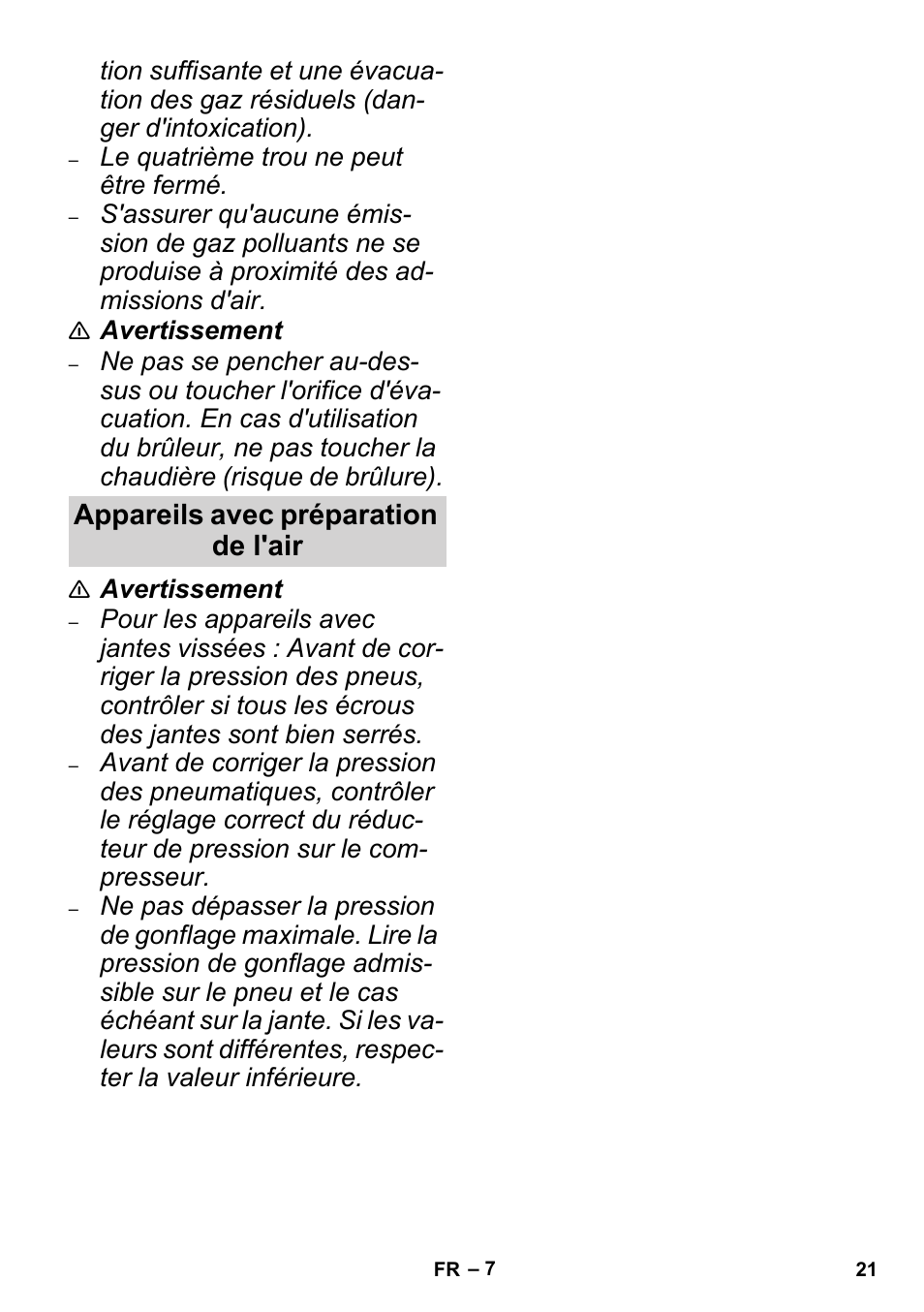 tion suffisante et une évacuation des gaz résiduels (danger d'intoxication).
– Le quatrième trou ne peut être fermé.
– S'assurer qu'aucune émission de gaz polluants ne se produise à proximité des admissions d'air.

⚠ Avertissement
– Ne pas se pencher au-dessus ou toucher l'orifice d'évacuation. En cas d'utilisation du brûleur, ne pas toucher la chaudière (risque de brûlure).

Appareils avec préparation de l'air

⚠ Avertissement
– Pour les appareils avec jantes vissées : Avant de corriger la pression des pneus, contrôler si tous les écrous des jantes sont bien serrés.
– Avant de corriger la pression des pneumatiques, contrôler le réglage correct du réducteur de pression sur le compresseur.
– Ne pas dépasser la pression de gonflage maximale. Lire la pression de gonflage admissible sur le pneu et le cas échéant sur la jante. Si les valeurs sont différentes, respecter la valeur inférieure.

FR – 7

21